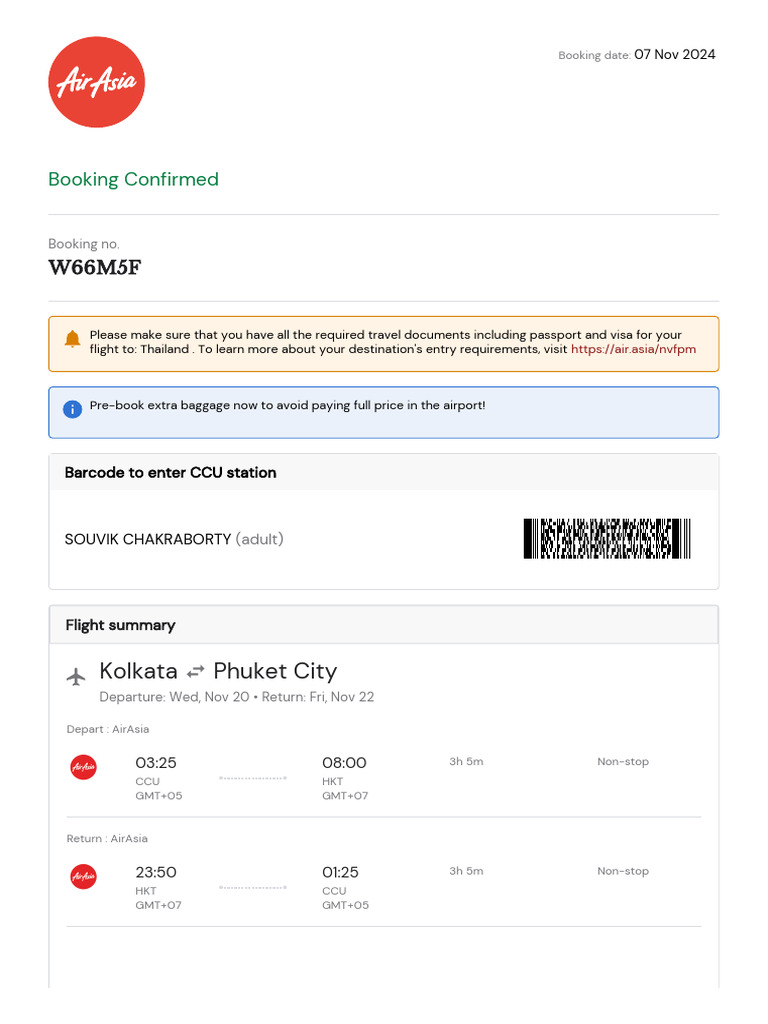 AirAsia

Booking date: 07 Nov 2024

Booking Confirmed

Booking no.
W66M5F

Please make sure that you have all the required travel documents including passport and visa for your flight to: Thailand . To learn more about your destination's entry requirements, visit https://air.asia/nvfpm

Pre-book extra baggage now to avoid paying full price in the airport!

Barcode to enter CCU station

SOUVIK CHAKRABORTY (adult)

Flight summary

Kolkata ⇄ Phuket City
Departure: Wed, Nov 20 • Return: Fri, Nov 22

Depart : AirAsia

AirAsia
03:25
CCU
GMT+05

08:00
HKT
GMT+07

3h 5m

Non-stop

Return : AirAsia

AirAsia
23:50
HKT
GMT+07

01:25
CCU
GMT+05

3h 5m

Non-stop